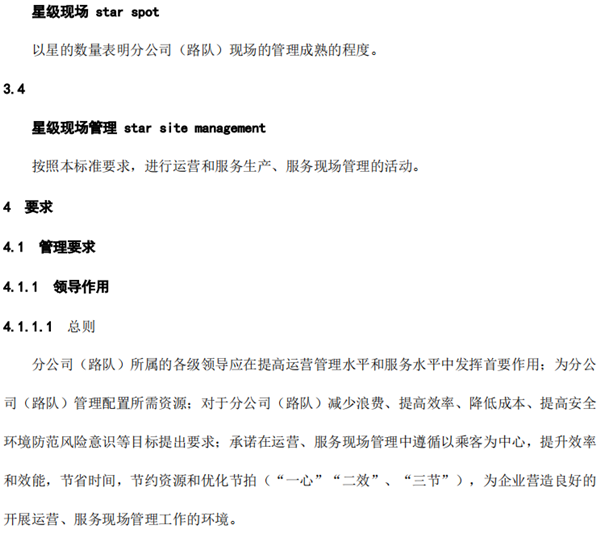 星级现场 star spot

以星的数量表明分公司（路队）现场的管理成熟的程度。

3.4

星级现场管理 star site management

按照本标准要求，进行运营和服务生产、服务现场管理的活动。

4 要求

4.1 管理要求

4.1.1 领导作用

4.1.1.1 总则

分公司（路队）所属的各级领导应在提高运营管理水平和服务水平中发挥首要作用：为分公司（路队）管理配置所需资源；对于分公司（路队）减少浪费、提高效率、降低成本、提高安全环境防范风险意识等目标提出要求；承诺在运营、服务现场管理中遵循以乘客为中心，提升效率和效能，节省时间，节约资源和优化节拍（“一心”“二效”、“三节”），为企业营造良好的开展运营、服务现场管理工作的环境。